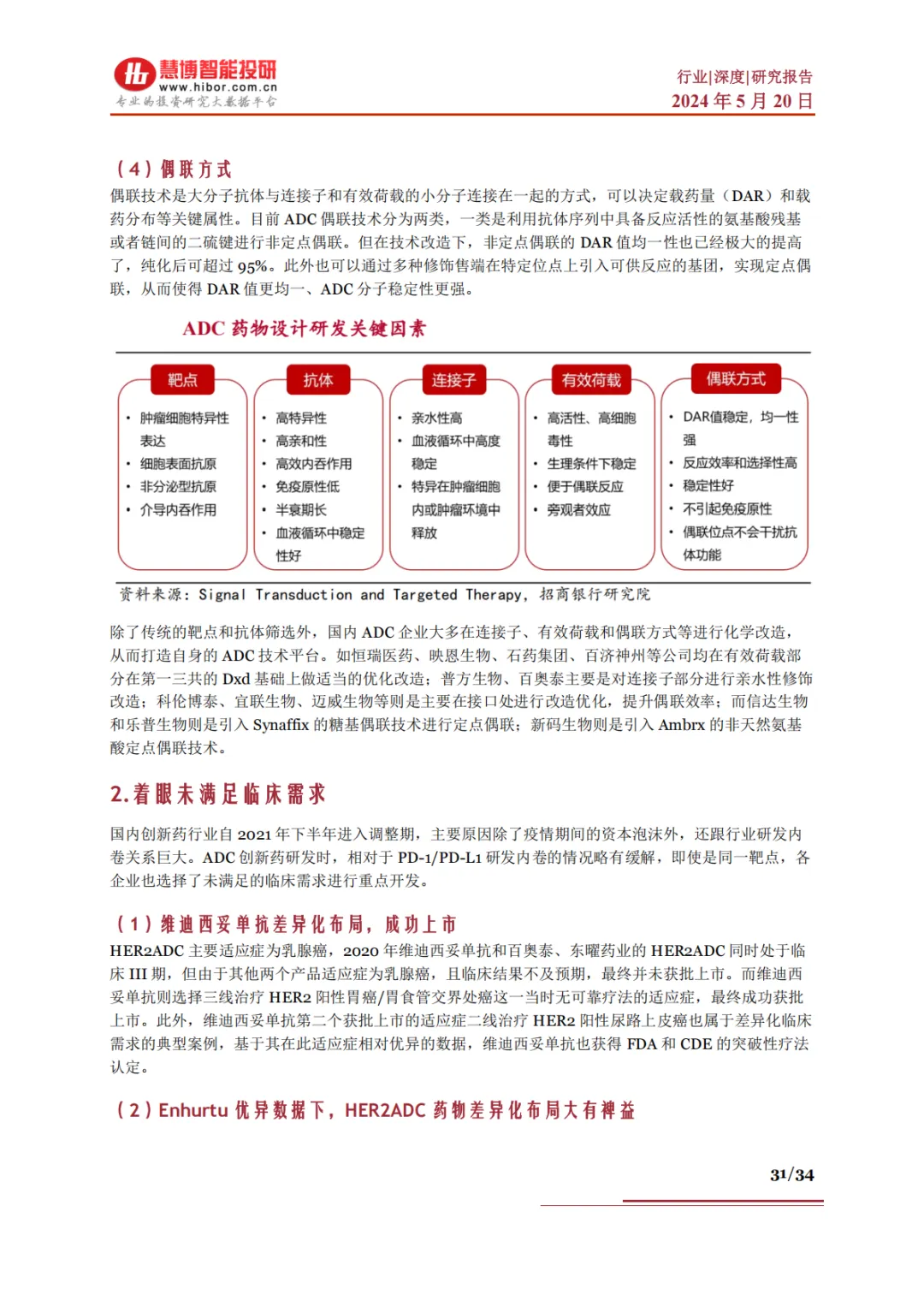 慧博智能投研
www.hibor.com.cn
专业的投资研究大数据平台

行业|深度|研究报告
2024 年 5 月 20 日

（4）偶联方式

偶联技术是大分子抗体与连接子和有效荷载的小分子连接在一起的方式，可以决定载药量（DAR）和载药分布等关键属性。目前 ADC 偶联技术分为两类，一类是利用抗体序列中具备反应活性的氨基酸残基或者链间的二硫键进行非定点偶联。但在技术改造下，非定点偶联的 DAR 值均一性也已经极大的提高了，纯化后可超过 95%。此外也可以通过多种修饰售端在特定位点上引入可供反应的基团，实现定点偶联，从而使得 DAR 值更均一、ADC 分子稳定性更强。

ADC 药物设计研发关键因素

靶点
• 肿瘤细胞特异性表达
• 细胞表面抗原
• 非分泌型抗原
• 介导内吞作用

抗体
• 高特异性
• 高亲和性
• 高效内吞作用
• 免疫原性低
• 半衰期长
• 血液循环中稳定性好

连接子
• 亲水性高
• 血液循环中高度稳定
• 特异在肿瘤细胞内或肿瘤环境中释放

有效荷载
• 高活性、高细胞毒性
• 生理条件下稳定
• 便于偶联反应
• 旁观者效应

偶联方式
• DAR值稳定，均一性强
• 反应效率和选择性高
• 稳定性好
• 不引起免疫原性
• 偶联位点不会干扰抗体功能

资料来源：Signal Transduction and Targeted Therapy，招商银行研究院

除了传统的靶点和抗体筛选外，国内 ADC 企业大多在连接子、有效荷载和偶联方式等进行化学改造，从而打造自身的 ADC 技术平台。如恒瑞医药、映恩生物、石药集团、百济神州等公司均在有效荷载部分在第一三共的 Dxd 基础上做适当的优化改造；普方生物、百奥泰主要是对连接子部分进行亲水性修饰改造；科伦博泰、宜联生物、迈威生物等则是主要在接口处进行改造优化，提升偶联效率；而信达生物和乐普生物则是引入 Synaffix 的糖基偶联技术进行定点偶联；新码生物则是引入 Ambrx 的非天然氨基酸定点偶联技术。

2.着眼未满足临床需求

国内创新药行业自 2021 年下半年进入调整期，主要原因除了疫情期间的资本泡沫外，还跟行业研发内卷关系巨大。ADC 创新药研发时，相对于 PD-1/PD-L1 研发内卷的情况略有缓解，即使是同一靶点，各企业也选择了未满足的临床需求进行重点开发。

（1）维迪西妥单抗差异化布局，成功上市

HER2ADC 主要适应症为乳腺癌，2020 年维迪西妥单抗和百奥泰、东曜药业的 HER2ADC 同时处于临床 III 期，但由于其他两个产品适应症为乳腺癌，且临床结果不及预期，最终并未获批上市。而维迪西妥单抗则选择三线治疗 HER2 阳性胃癌/胃食管交界处癌这一当时无可靠疗法的适应症，最终成功获批上市。此外，维迪西妥单抗第二个获批上市的适应症二线治疗 HER2 阳性尿路上皮癌也属于差异化临床需求的典型案例，基于其在此适应症相对优异的数据，维迪西妥单抗也获得 FDA 和 CDE 的突破性疗法认定。

（2）Enhurtu 优异数据下，HER2ADC 药物差异化布局大有裨益

31/34